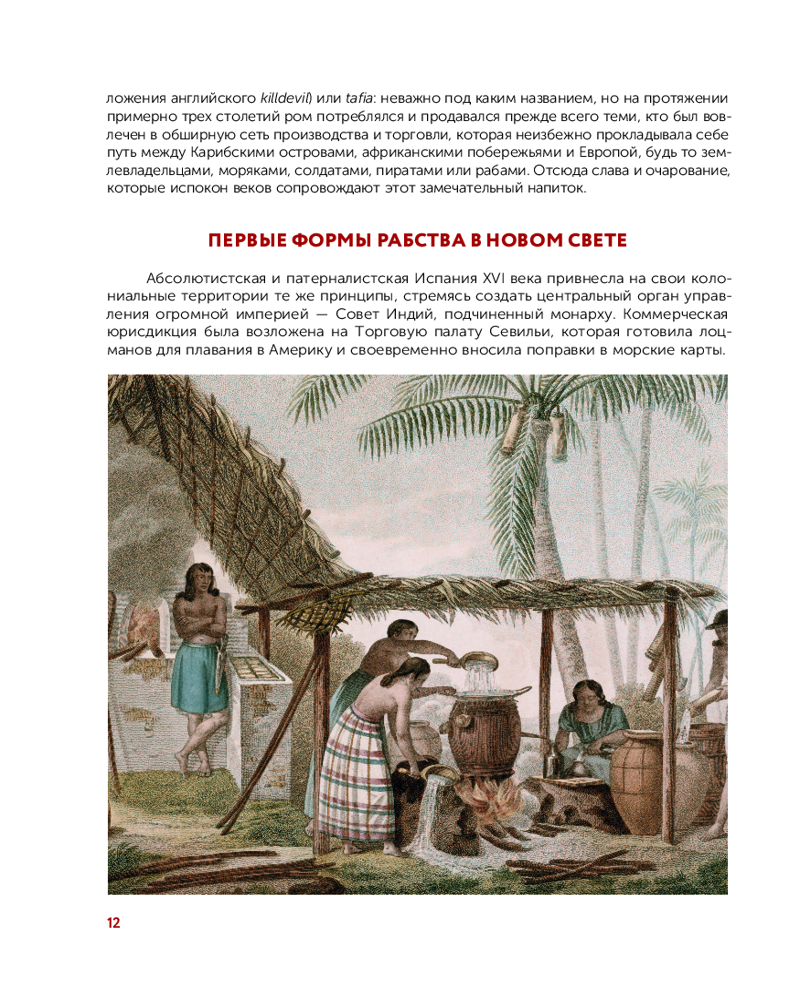 ложения английского killdevil) или tafia: неважно под каким названием, но на протяжении примерно трех столетий ром потреблялся и продавался прежде всего теми, кто был вовлечен в обширную сеть производства и торговли, которая неизбежно прокладывала себе путь между Карибскими островами, африканскими побережьями и Европой, будь то землевладельцами, моряками, солдатами, пиратами или рабами. Отсюда слава и очарование, которые испокон веков сопровождают этот замечательный напиток.

ПЕРВЫЕ ФОРМЫ РАБСТВА В НОВОМ СВЕТЕ

Абсолютистская и патерналистская Испания XVI века привнесла на свои колониальные территории те же принципы, стремясь создать центральный орган управления огромной империей — Совет Индий, подчиненный монарху. Коммерческая юрисдикция была возложена на Торговую палату Севильи, которая готовила лоцманов для плавания в Америку и своевременно вносила поправки в морские карты.

12